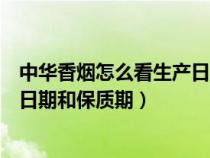 中华香烟怎么看生产日
日期和保质期）